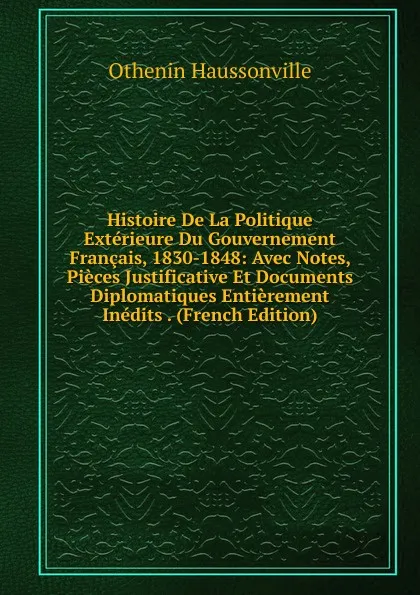 Othenin Haussonville

Histoire De La Politique Extérieure Du Gouvernement Français, 1830-1848: Avec Notes, Pièces Justificative Et Documents Diplomatiques Entièrement Inédits . (French Edition)